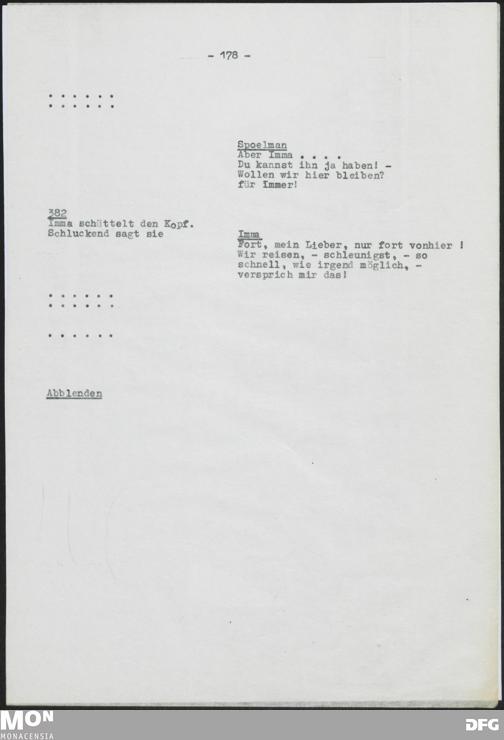 - 178 -

. . . . . .
. . . . . .

Spoelman
Aber Imma . . . .
Du kannst ihn ja haben! -
Wollen wir hier bleiben?
für Immer!

382
Imma schüttelt den Kopf.
Schluckend sagt sie

Imma
Fort, mein Lieber, nur fort vonhier !
Wir reisen, - schleunigst, - so schnell, wie irgend möglich, - versprich mir das!

. . . . . .
. . . . . .

. . . . . .

Abblenden

MON
MONACENSIA

DFG